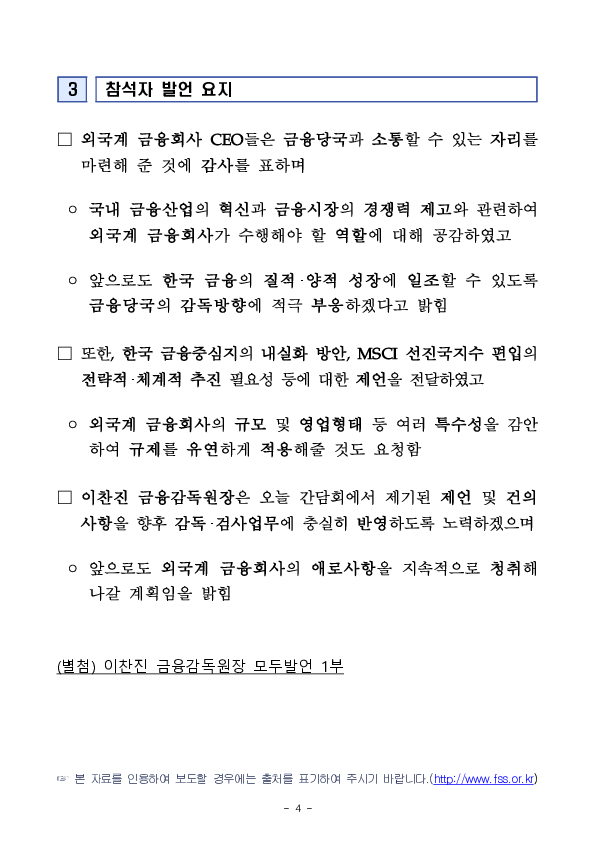 3 참석자 발언 요지

□ 외국계 금융회사 CEO들은 금융당국과 소통할 수 있는 자리를 마련해 준 것에 감사를 표하며

○ 국내 금융산업의 혁신과 금융시장의 경쟁력 제고와 관련하여 외국계 금융회사가 수행해야 할 역할에 대해 공감하였고

○ 앞으로도 한국 금융의 질적·양적 성장에 일조할 수 있도록 금융당국의 감독방향에 적극 부응하겠다고 밝힘

□ 또한, 한국 금융중심지의 내실화 방안, MSCI 선진국지수 편입의 전략적·체계적 추진 필요성 등에 대한 제언을 전달하였고

○ 외국계 금융회사의 규모 및 영업형태 등 여러 특수성을 감안하여 규제를 유연하게 적용해줄 것도 요청함

□ 이찬진 금융감독원장은 오늘 간담회에서 제기된 제언 및 건의사항을 향후 감독·검사업무에 충실히 반영하도록 노력하겠으며

○ 앞으로도 외국계 금융회사의 애로사항을 지속적으로 청취해 나갈 계획임을 밝힘

(별첨) 이찬진 금융감독원장 모두발언 1부

☞ 본 자료를 인용하여 보도할 경우에는 출처를 표기하여 주시기 바랍니다.(http://www.fss.or.kr)

- 4 -